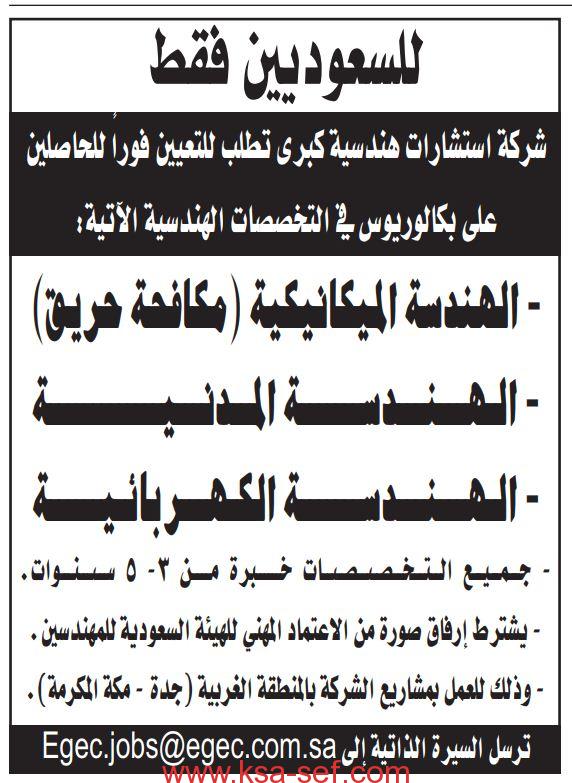 للسعوديين فقط

شركة استشارات هندسية كبرى تطلب للتعيين فوراً للحاصلين على بكالوريوس في التخصصات الهندسية الآتية:

- الهندسة الميكانيكية (مكافحة حريق)

- الهندسة المدنية

- الهندسة الكهربائية

- جميع التخصصات خبرة من ٣- ٥ سنوات.

- يشترط إرفاق صورة من الاعتماد المهني للهيئة السعودية للمهندسين.

- وذلك للعمل بمشاريع الشركة بالمنطقة الغربية (جدة - مكة المكرمة).

ترسل السيرة الذاتية الى Egec.jobs@egec.com.sa

www.ksa-sef.com